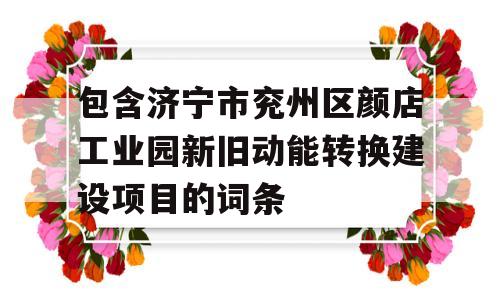 包含济宁市兖州区颜店工业园新旧动能转换建设项目的词条